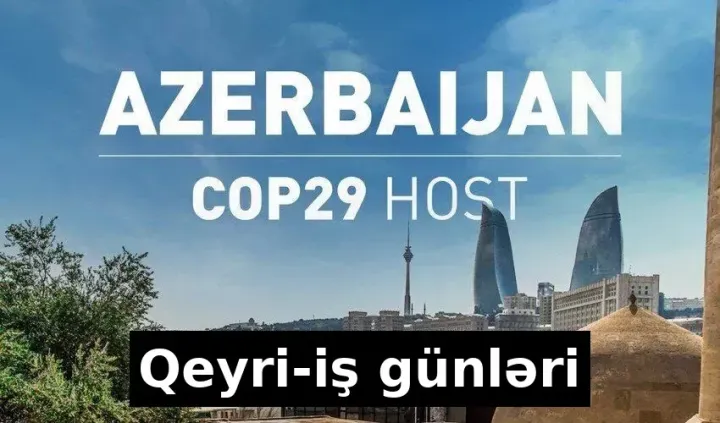 AZERBAIJAN
COP29 HOST

Qeyri-iş günləri